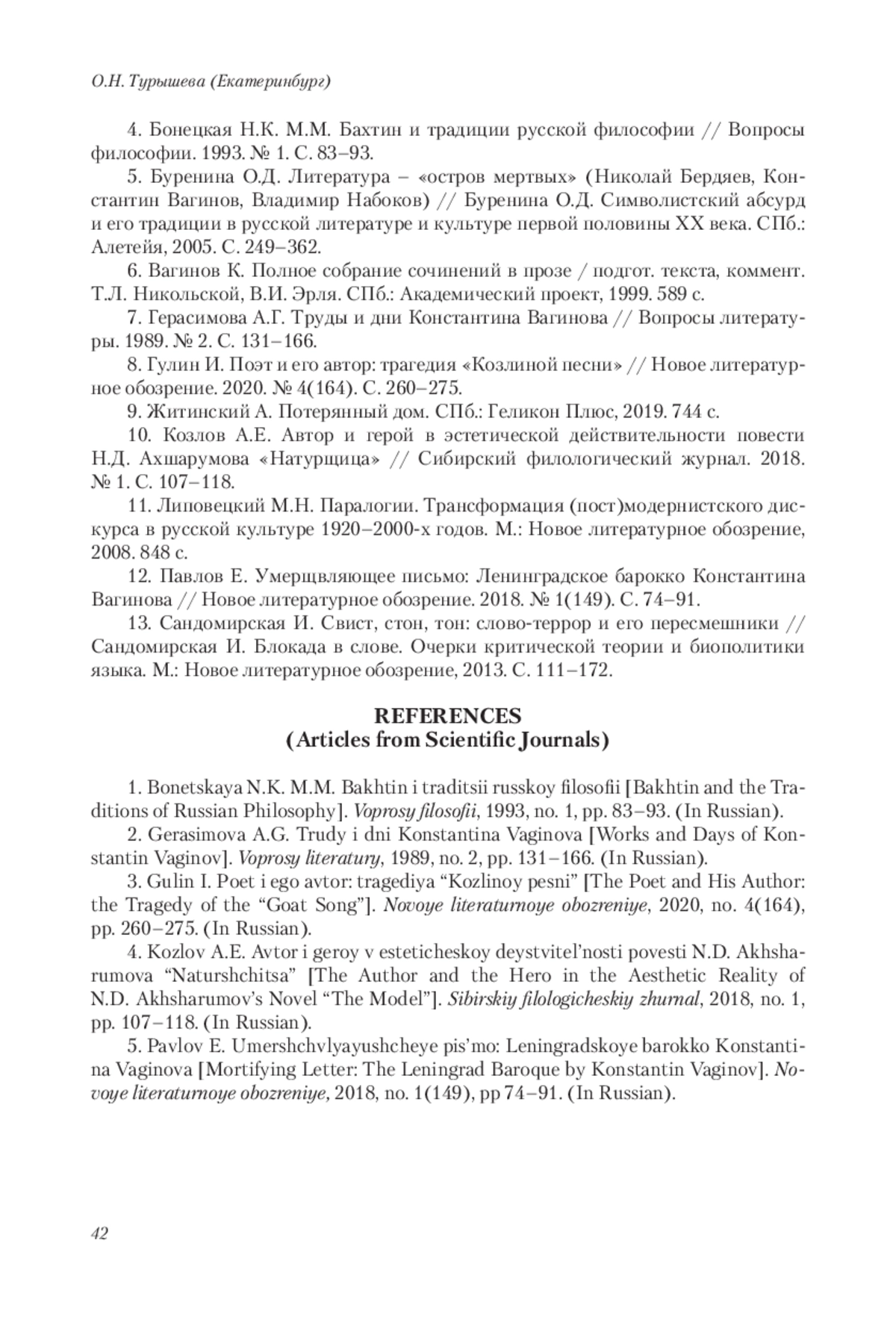 О.Н. Турышева (Екатеринбург)

4. Бонецкая Н.К. М.М. Бахтин и традиции русской философии // Вопросы философии. 1993. № 1. С. 83–93.

5. Буренина О.Д. Литература – «остров мертвых» (Николай Бердяев, Константин Вагинов, Владимир Набоков) // Буренина О.Д. Символистский абсурд и его традиции в русской литературе и культуре первой половины XX века. СПб.: Алетейя, 2005. С. 249–362.

6. Вагинов К. Полное собрание сочинений в прозе / подгот. текста, коммент. Т.Л. Никольской, В.И. Эрля. СПб.: Академический проект, 1999. 589 с.

7. Герасимова А.Г. Труды и дни Константина Вагинова // Вопросы литературы. 1989. № 2. С. 131–166.

8. Гулин И. Поэт и его автор: трагедия «Козлиной песни» // Новое литературное обозрение. 2020. № 4(164). С. 260–275.

9. Житинский А. Потерянный дом. СПб.: Геликон Плюс, 2019. 744 с.

10. Козлов А.Е. Автор и герой в эстетической действительности повести Н.Д. Ахшарумова «Натурщица» // Сибирский филологический журнал. 2018. № 1. С. 107–118.

11. Липовецкий М.Н. Паралогии. Трансформация (пост)модернистского дискурса в русской культуре 1920–2000-х годов. М.: Новое литературное обозрение, 2008. 848 с.

12. Павлов Е. Умерщвляющее письмо: Ленинградское барокко Константина Вагинова // Новое литературное обозрение. 2018. № 1(149). С. 74–91.

13. Сандомирская И. Свист, стон, тон: слово-террор и его пересмешники // Сандомирская И. Блокада в слове. Очерки критической теории и биополитики языка. М.: Новое литературное обозрение, 2013. С. 111–172.

REFERENCES
(Articles from Scientific Journals)

1. Bonetskaya N.K. M.M. Bakhtin i traditsii russkoy filosofii [Bakhtin and the Traditions of Russian Philosophy]. Voprosy filosofii, 1993, no. 1, pp. 83–93. (In Russian).

2. Gerasimova A.G. Trudy i dni Konstantina Vaginova [Works and Days of Konstantin Vaginov]. Voprosy literatury, 1989, no. 2, pp. 131–166. (In Russian).

3. Gulin I. Poet i ego avtor: tragediya “Kozlinoy pesni” [The Poet and His Author: the Tragedy of the “Goat Song”]. Novoye literaturnoye obozreniye, 2020, no. 4(164), pp. 260–275. (In Russian).

4. Kozlov A.E. Avtor i geroy v esteticheskoy deystvitel’nosti povesti N.D. Akhsharumova “Naturshchitsa” [The Author and the Hero in the Aesthetic Reality of N.D. Akhsharumov’s Novel “The Model”]. Sibirskiy filologicheskiy zhurnal, 2018, no. 1, pp. 107–118. (In Russian).

5. Pavlov E. Umershchvlyayushcheye pis’mo: Leningradskoye barokko Konstantina Vaginova [Mortifying Letter: The Leningrad Baroque by Konstantin Vaginov]. Novoye literaturnoye obozreniye, 2018, no. 1(149), pp 74–91. (In Russian).

42